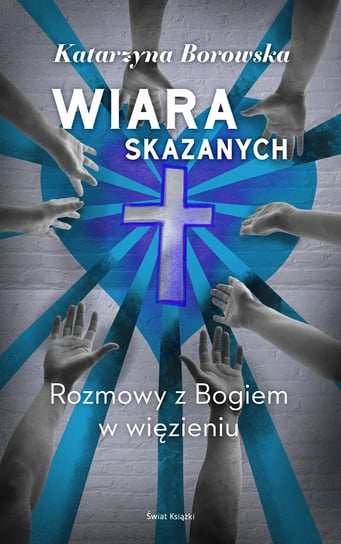 Katarzyna Borowska

WIARA
SKAZANYCH

Rozmowy z Bogiem
w więzieniu

Świat Książki